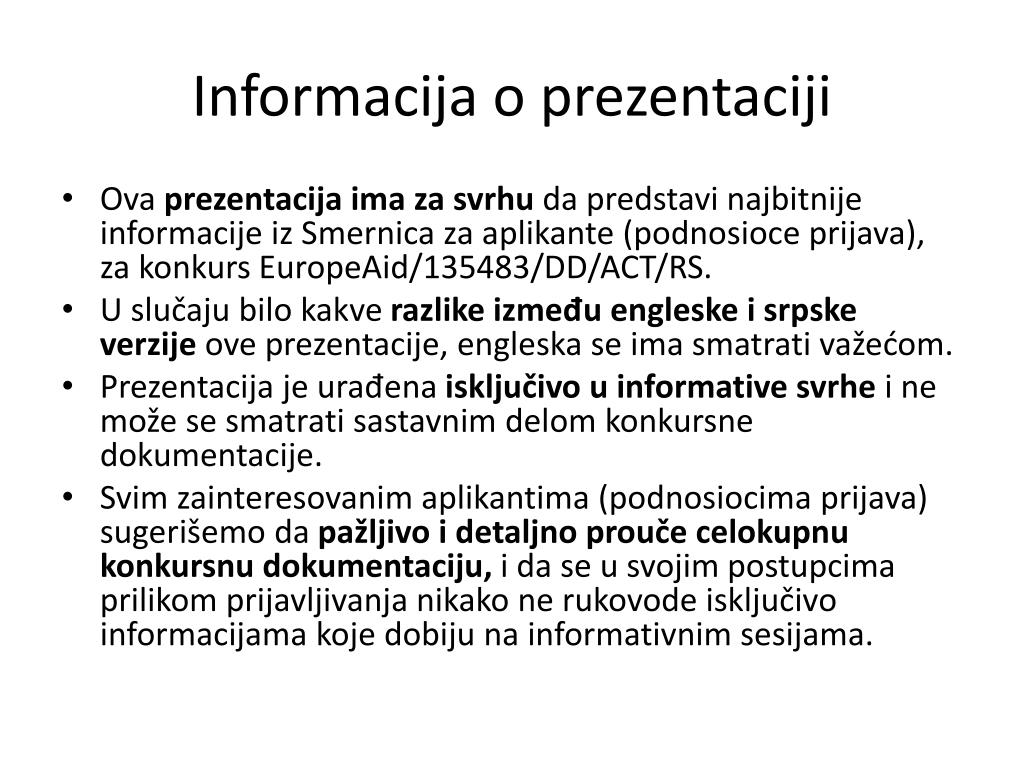 Informacija o prezentaciji

• Ova prezentacija ima za svrhu da predstavi najbitnije informacije iz Smernica za aplikante (podnosioce prijava), za konkurs EuropeAid/135483/DD/ACT/RS.
• U slučaju bilo kakve razlike između engleske i srpske verzije ove prezentacije, engleska se ima smatrati važećom.
• Prezentacija je urađena isključivo u informative svrhe i ne može se smatrati sastavnim delom konkursne dokumentacije.
• Svim zainteresovanim aplikantima (podnosiocima prijava) sugerišemo da pažljivo i detaljno prouče celokupnu konkursnu dokumentaciju, i da se u svojim postupcima prilikom prijavljivanja nikako ne rukovode isključivo informacijama koje dobiju na informativnim sesijama.